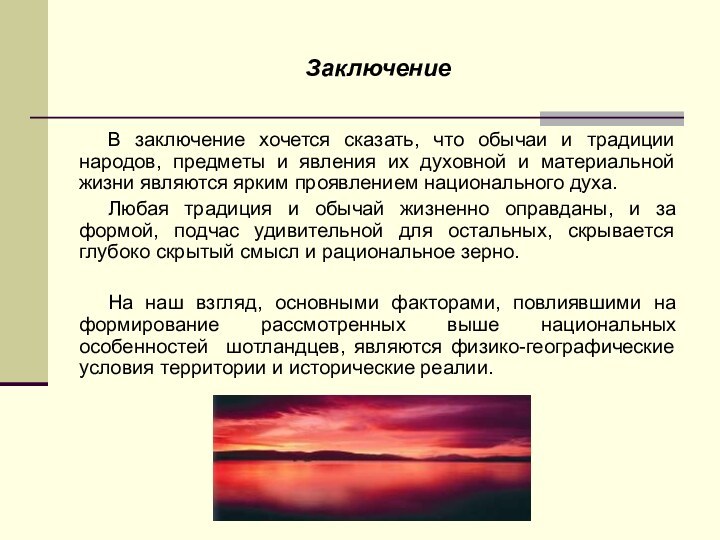 Заключение

В заключение хочется сказать, что обычаи и традиции народов, предметы и явления их духовной и материальной жизни являются ярким проявлением национального духа.

Любая традиция и обычай жизненно оправданы, и за формой, подчас удивительной для остальных, скрывается глубоко скрытый смысл и рациональное зерно.

На наш взгляд, основными факторами, повлиявшими на формирование рассмотренных выше национальных особенностей шотландцев, являются физико-географические условия территории и исторические реалии.